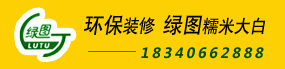 绿图
LUTU

环保装修 绿图糯米大白

18340662888